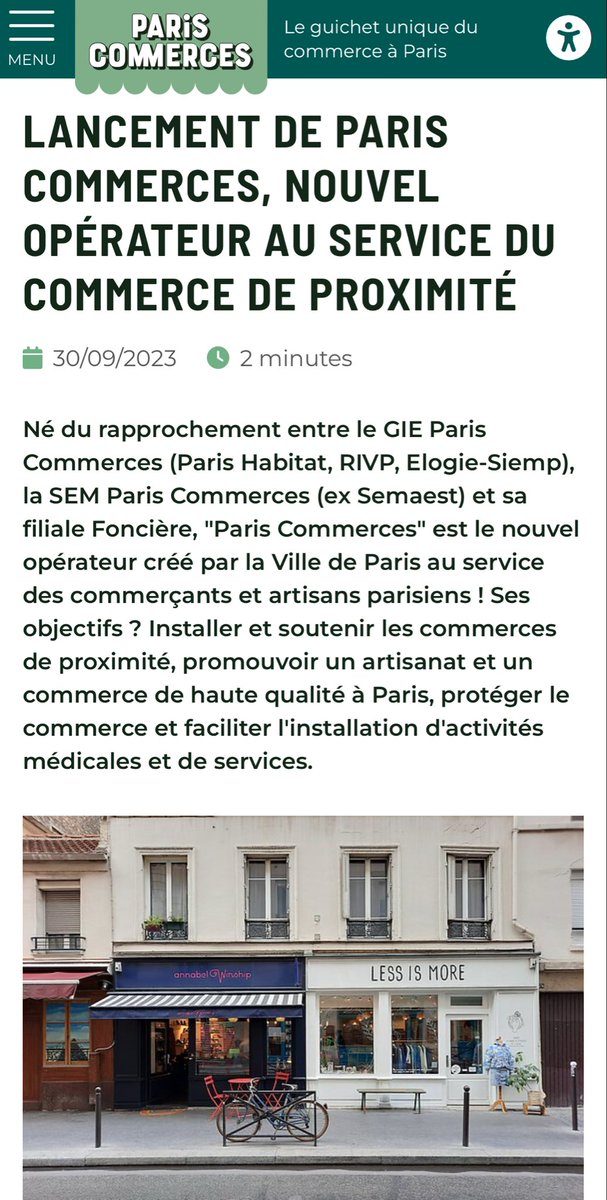 MENU

PARIS COMMERCES

Le guichet unique du commerce à Paris

LANCEMENT DE PARIS COMMERCES, NOUVEL OPÉRATEUR AU SERVICE DU COMMERCE DE PROXIMITÉ

30/09/2023 2 minutes

Né du rapprochement entre le GIE Paris Commerces (Paris Habitat, RIVP, Elogie-Siemp), la SEM Paris Commerces (ex Semaest) et sa filiale Foncière, "Paris Commerces" est le nouvel opérateur créé par la Ville de Paris au service des commerçants et artisans parisiens ! Ses objectifs ? Installer et soutenir les commerces de proximité, promouvoir un artisanat et un commerce de haute qualité à Paris, protéger le commerce et faciliter l'installation d'activités médicales et de services.

annabel Winship

LESS IS MORE